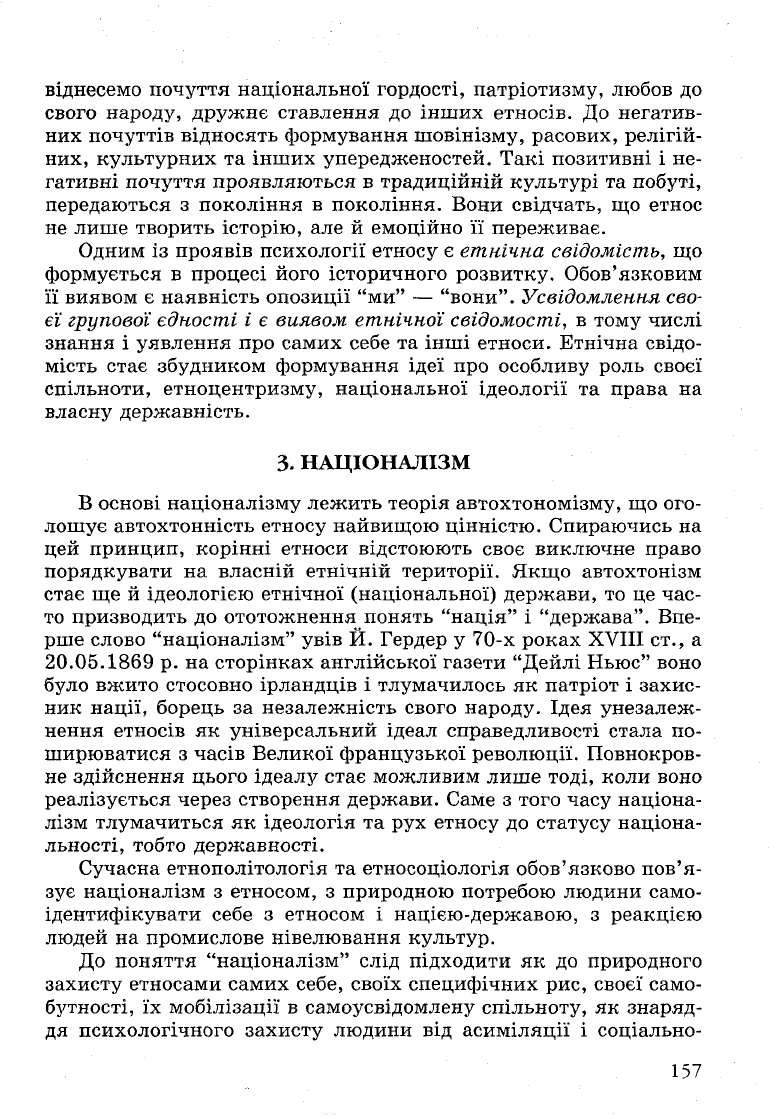 віднесемо почуття національної гордості, патріотизму, любов до свого народу, дружнє ставлення до інших етносів. До негативних почуттів відносять формування шовінізму, расових, релігійних, культурних та інших упередженостей. Такі позитивні і негативні почуття проявляються в традиційній культурі та побуті, передаються з покоління в покоління. Вони свідчать, що етнос не лише творить історію, але й емоційно її переживає.

Одним із проявів психології етносу є етнічна свідомість, що формується в процесі його історичного розвитку. Обов'язковим її виявом є наявність опозиції "ми" — "вони". Усвідомлення своєї групової єдності і є виявом етнічної свідомості, в тому числі знання і уявлення про самих себе та інші етноси. Етнічна свідомість стає збудником формування ідеї про особливу роль своєї спільноти, етноцентризму, національної ідеології та права на власну державність.

3. НАЦІОНАЛІЗМ

В основі націоналізму лежить теорія автохтономізму, що оголошує автохтонність етносу найвищою цінністю. Спираючись на цей принцип, корінні етноси відстоюють своє виключне право порядкувати на власній етнічній території. Якщо автохтонізм стає ще й ідеологією етнічної (національної) держави, то це часто призводить до ототожнення понять "нація" і "держава". Вперше слово "націоналізм" увів Й. Гердер у 70-х роках XVIII ст., а 20.05.1869 р. на сторінках англійської газети "Дейлі Ньюс" воно було вжито стосовно ірландців і тлумачилось як патріот і захисник нації, борець за незалежність свого народу. Ідея унезалежнення етносів як універсальний ідеал справедливості стала поширюватися з часів Великої французької революції. Повнокровне здійснення цього ідеалу стає можливим лише тоді, коли воно реалізується через створення держави. Саме з того часу націоналізм тлумачиться як ідеологія та рух етносу до статусу національності, тобто державності.

Сучасна етнополітологія та етносоціологія обов'язково пов'язує націоналізм з етносом, з природною потребою людини самоідентифікувати себе з етносом і нацією-державою, з реакцією людей на промислове нівелювання культур.

До поняття "націоналізм" слід підходити як до природного захисту етносами самих себе, своїх специфічних рис, своєї самобутності, їх мобілізації в самоусвідомлену спільноту, як знаряддя психологічного захисту людини від асиміляції і соціально-

157